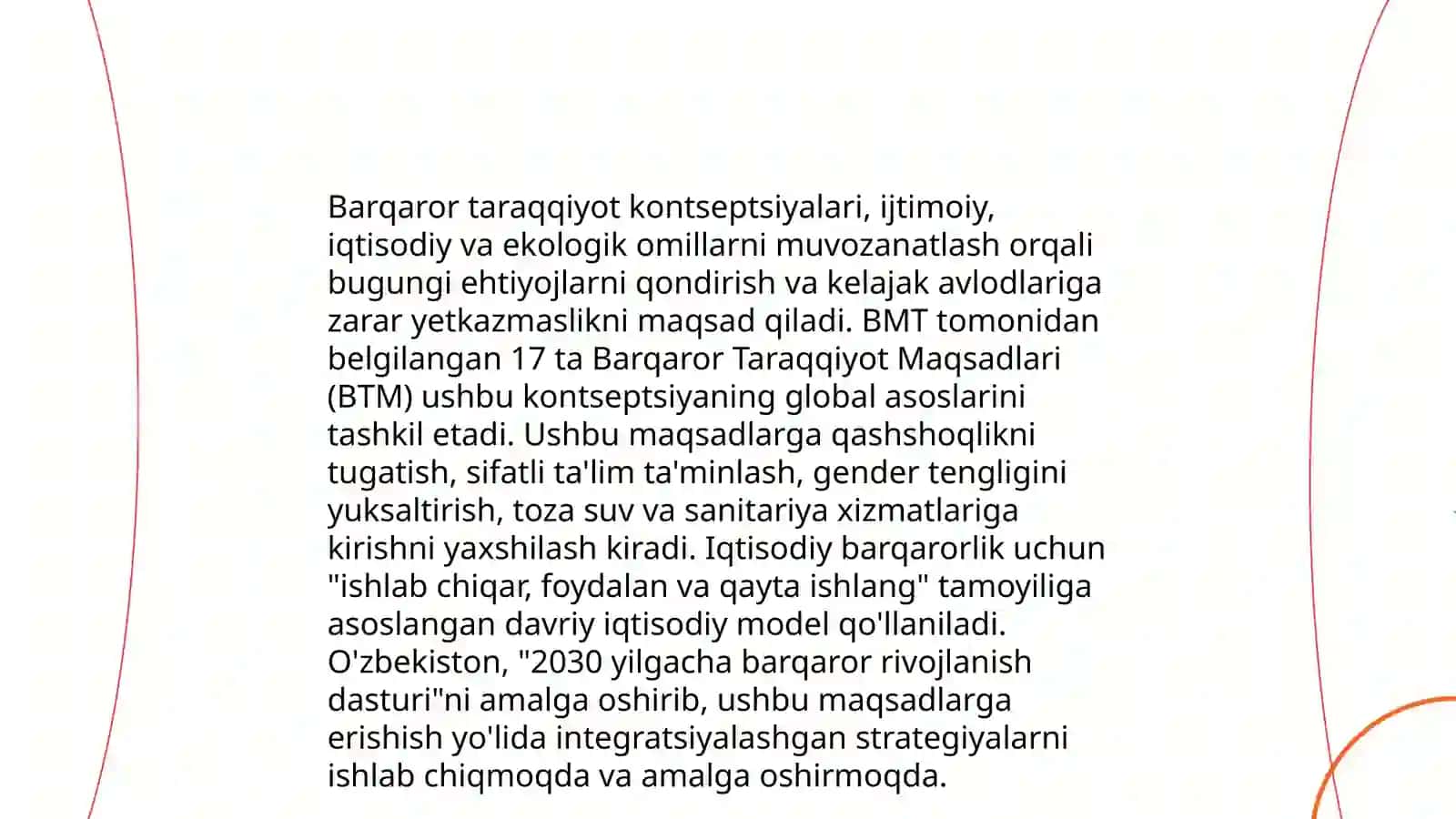 Barqaror taraqqiyot kontseptsiyalari, ijtimoiy, iqtisodiy va ekologik omillarni muvozanatlash orqali bugungi ehtiyojlarni qondirish va kelajak avlodlariga zarar yetkazmaslikni maqsad qiladi. BMT tomonidan belgilangan 17 ta Barqaror Taraqqiyot Maqsadlari (BTM) ushbu kontseptsiyaning global asoslarini tashkil etadi. Ushbu maqsadlarga qashshoqlikni tugatish, sifatli ta'lim ta'minlash, gender tengligini yuksaltirish, toza suv va sanitariya xizmatlariga kirishni yaxshilash kiradi. Iqtisodiy barqarorlik uchun "ishlab chiqar, foydalan va qayta ishlang" tamoyiliga asoslangan davriy iqtisodiy model qo'llaniladi. O'zbekiston, "2030 yilgacha barqaror rivojlanish dasturi"ni amalga oshirib, ushbu maqsadlarga erishish yo'lida integratsiyalashgan strategiyalarni ishlab chiqmoqda va amalga oshirmoqda.